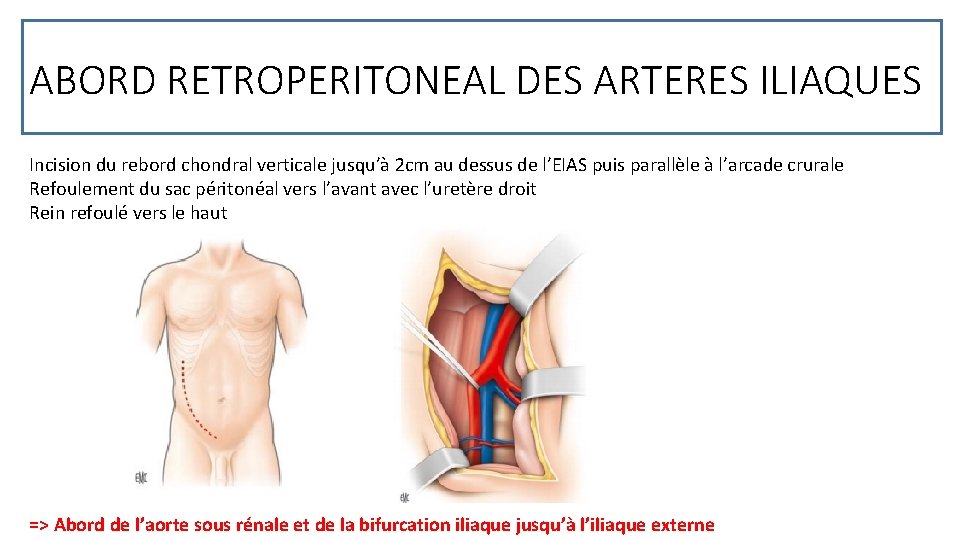 ABORD RETROPERITONEAL DES ARTERES ILIAQUES

Incision du rebord chondral verticale jusqu'à 2cm au dessus de l'EIAS puis parallèle à l'arcade crurale
Refoulement du sac péritonéal vers l'avant avec l'uretère droit
Rein refoulé vers le haut

=> Abord de l'aorte sous rénale et de la bifurcation iliaque jusqu'à l'iliaque externe